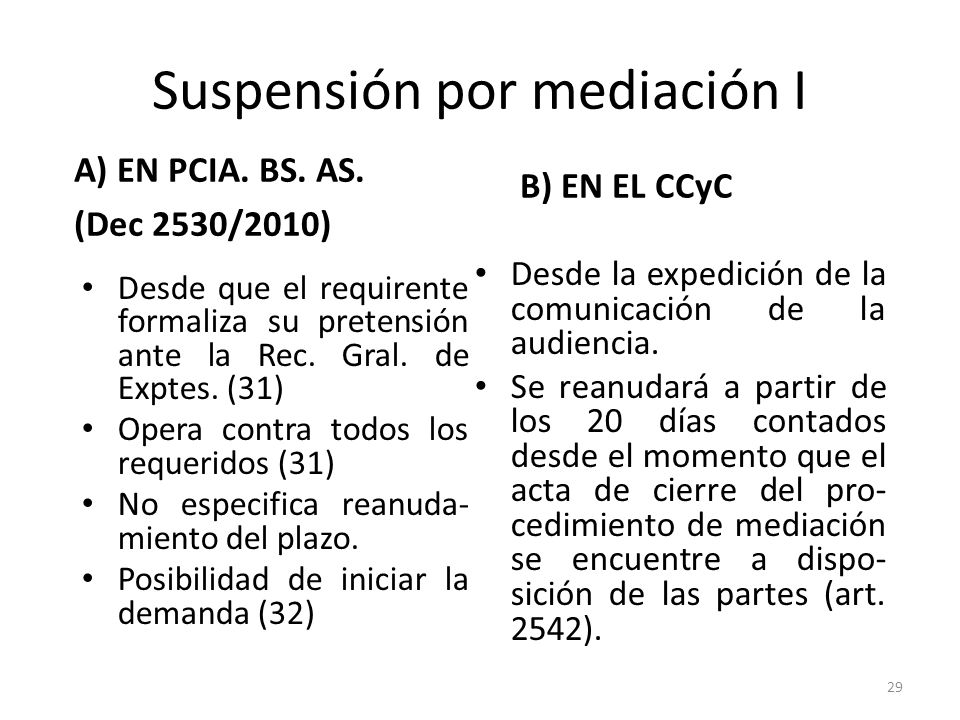 Suspensión por mediación I

A) EN PCIA. BS. AS.

(Dec 2530/2010)

• Desde que el requirente formaliza su pretensión ante la Rec. Gral. de Exptes. (31)
• Opera contra todos los requeridos (31)
• No especifica reanudamiento del plazo.
• Posibilidad de iniciar la demanda (32)

B) EN EL CCyC

• Desde la expedición de la comunicación de la audiencia.
• Se reanudará a partir de los 20 días contados desde el momento que el acta de cierre del procedimiento de mediación se encuentre a disposición de las partes (art. 2542).

29